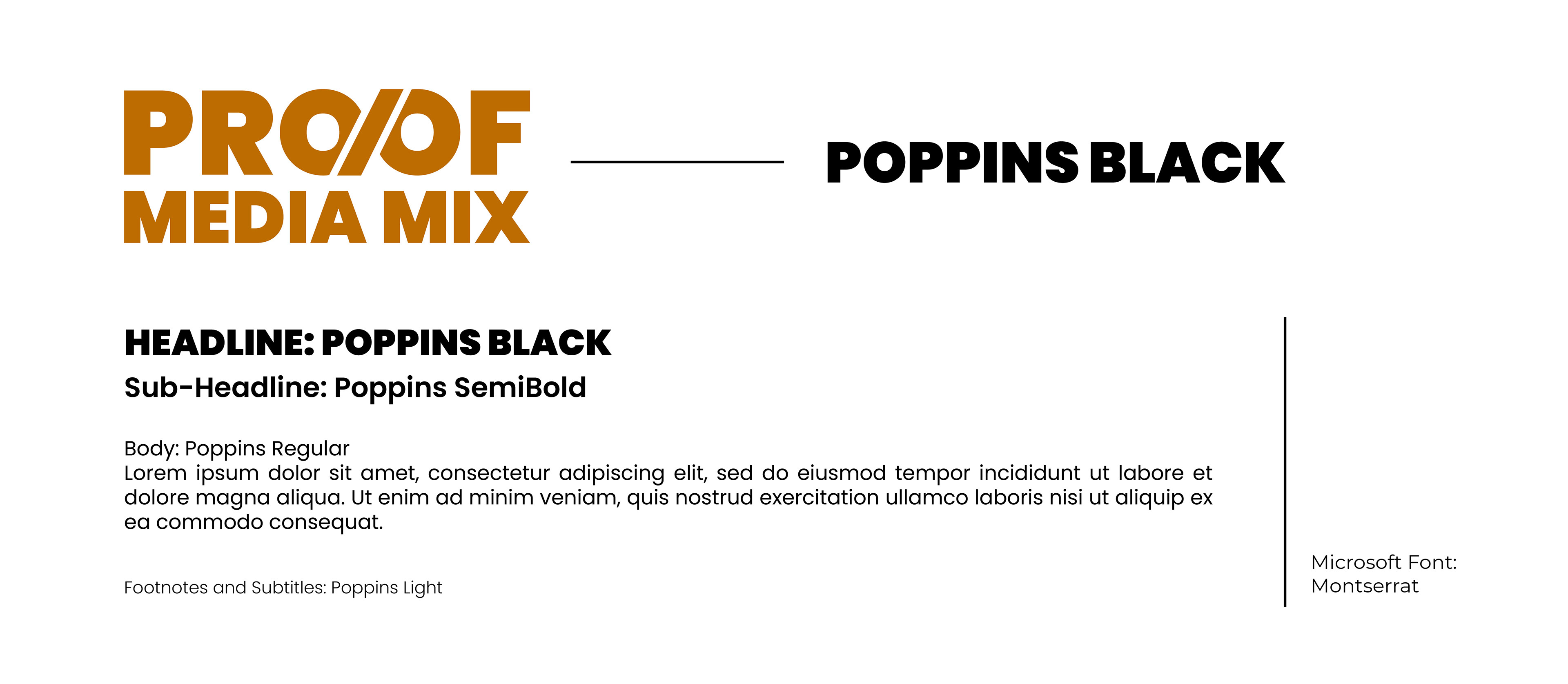 PROOF
MEDIA MIX

POPPINS BLACK

HEADLINE: POPPINS BLACK

Sub-Headline: Poppins SemiBold

Body: Poppins Regular
Lorem ipsum dolor sit amet, consectetur adipiscing elit, sed do eiusmod tempor incididunt ut labore et dolore magna aliqua. Ut enim ad minim veniam, quis nostrud exercitation ullamco laboris nisi ut aliquip ex ea commodo consequat.

Footnotes and Subtitles: Poppins Light

Microsoft Font:
Montserrat